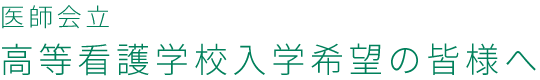 医師会立
高等看護学校入学希望の皆様へ